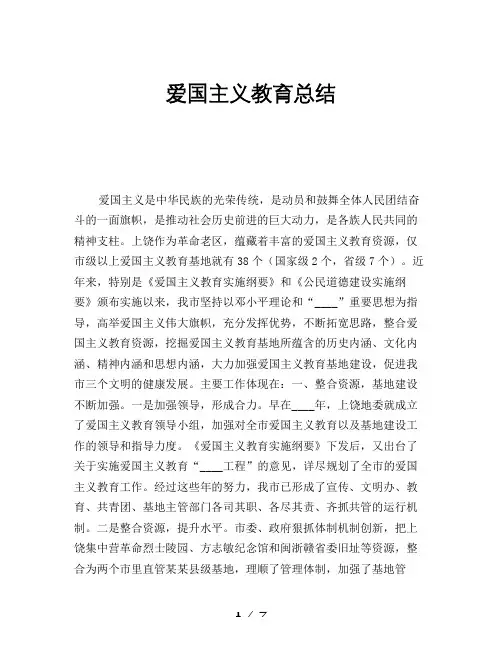 爱国主义教育总结

爱国主义是中华民族的光荣传统，是动员和鼓舞全体人民团结奋斗的一面旗帜，是推动社会历史前进的巨大动力，是各族人民共同的精神支柱。上饶作为革命老区，蕴藏着丰富的爱国主义教育资源，仅市级以上爱国主义教育基地就有38个（国家级2个，省级7个）。近年来，特别是《爱国主义教育实施纲要》和《公民道德建设实施纲要》颁布实施以来，我市坚持以邓小平理论和“____”重要思想为指导，高举爱国主义伟大旗帜，充分发挥优势，不断拓宽思路，整合爱国主义教育资源，挖掘爱国主义教育基地所蕴含的历史内涵、文化内涵、精神内涵和思想内涵，大力加强爱国主义教育基地建设，促进我市三个文明的健康发展。主要工作体现在：一、整合资源，基地建设不断加强。一是加强领导，形成合力。早在____年，上饶地委就成立了爱国主义教育领导小组，加强对全市爱国主义教育以及基地建设工作的领导和指导力度。《爱国主义教育实施纲要》下发后，又出台了关于实施爱国主义教育“____工程”的意见，详尽规划了全市的爱国主义教育工作。经过这些年的努力，我市已形成了宣传、文明办、教育、共青团、基地主管部门各司其职、各尽其责、齐抓共管的运行机制。二是整合资源，提升水平。市委、政府狠抓体制机制创新，把上饶集中营革命烈士陵园、方志敏纪念馆和闽浙赣省委旧址等资源，整合为两个市里直管某某县级基地，理顺了管理体制，加强了基地管

1 / 7